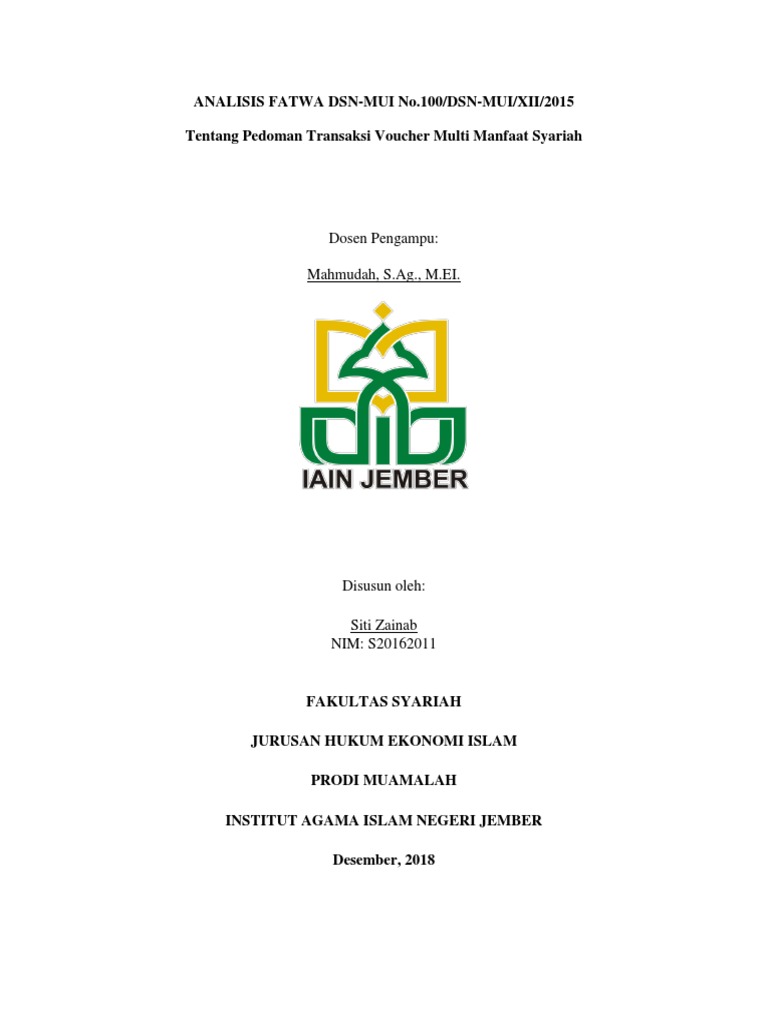 ANALISIS FATWA DSN-MUI No.100/DSN-MUI/XII/2015

Tentang Pedoman Transaksi Voucher Multi Manfaat Syariah

Dosen Pengampu:

Mahmudah, S.Ag., M.EI.

IAIN JEMBER

Disusun oleh:

Siti Zainab
NIM: S20162011

FAKULTAS SYARIAH

JURUSAN HUKUM EKONOMI ISLAM

PRODI MUAMALAH

INSTITUT AGAMA ISLAM NEGERI JEMBER

Desember, 2018